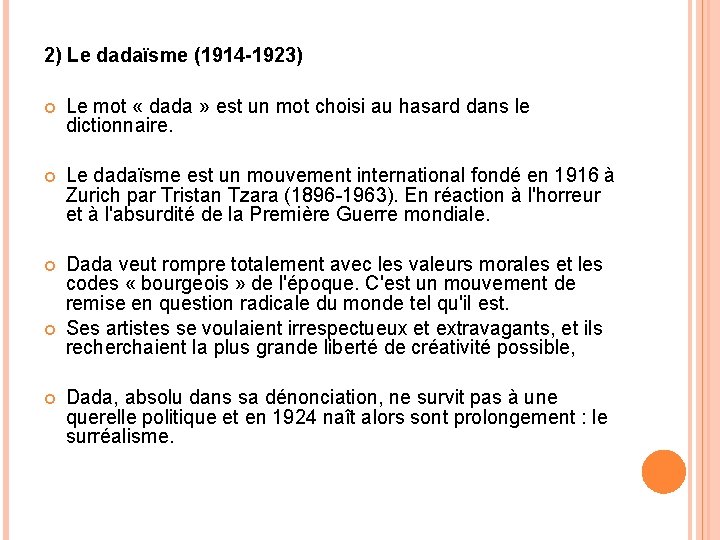 2) Le dadaïsme (1914-1923)

Le mot « dada » est un mot choisi au hasard dans le dictionnaire.

Le dadaïsme est un mouvement international fondé en 1916 à Zurich par Tristan Tzara (1896-1963). En réaction à l'horreur et à l'absurdité de la Première Guerre mondiale.

Dada veut rompre totalement avec les valeurs morales et les codes « bourgeois » de l'époque. C'est un mouvement de remise en question radicale du monde tel qu'il est.

Ses artistes se voulaient irrespectueux et extravagants, et ils recherchaient la plus grande liberté de créativité possible,

Dada, absolu dans sa dénonciation, ne survit pas à une querelle politique et en 1924 naît alors sont prolongement : le surréalisme.